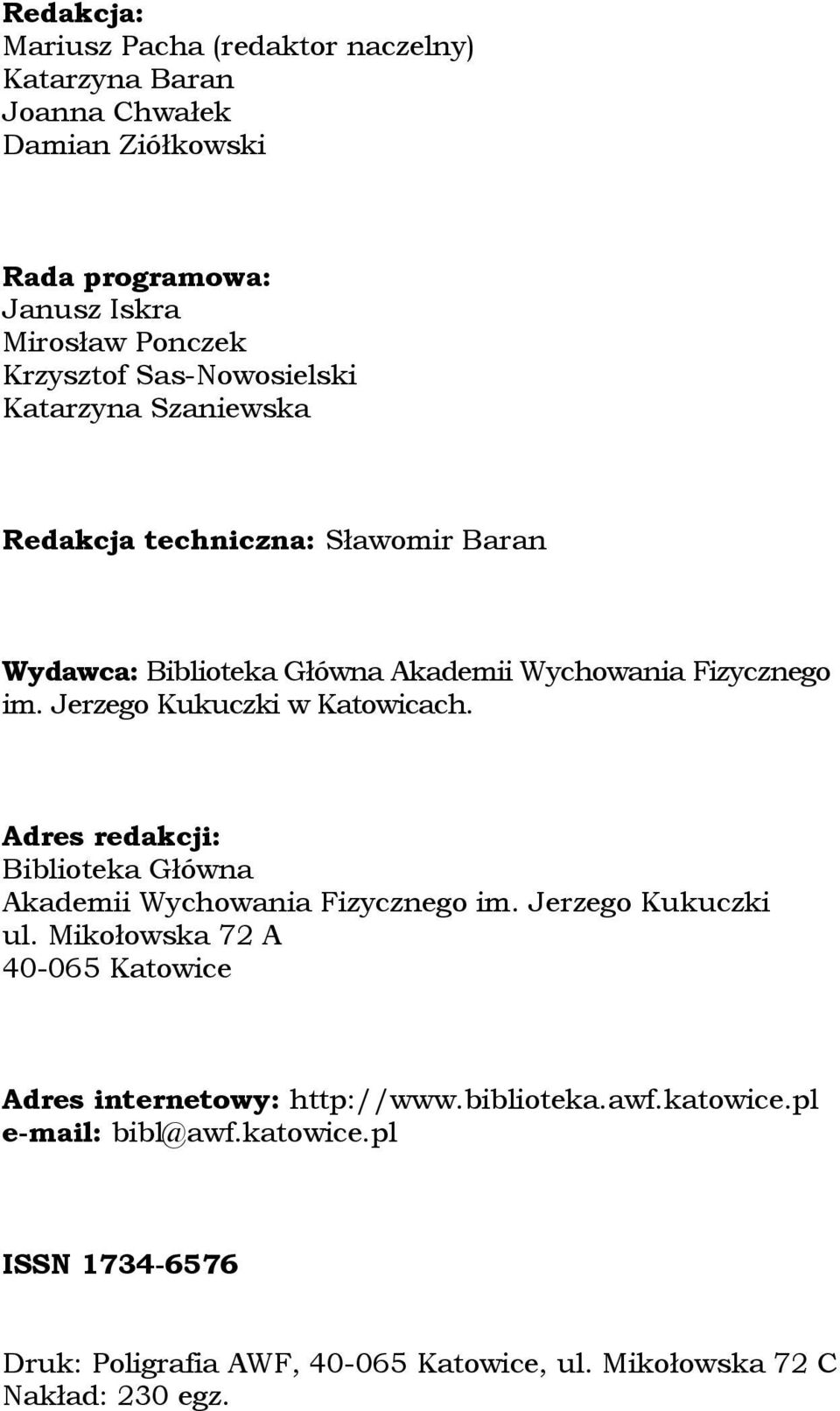 Redakcja:
Mariusz Pacha (redaktor naczelny)
Katarzyna Baran
Joanna Chwałek
Damian Ziółkowski

Rada programowa:
Janusz Iskra
Mirosław Ponczek
Krzysztof Sas-Nowosielski
Katarzyna Szaniewska

Redakcja techniczna: Sławomir Baran

Wydawca: Biblioteka Główna Akademii Wychowania Fizycznego im. Jerzego Kukuczki w Katowicach.

Adres redakcji:
Biblioteka Główna
Akademii Wychowania Fizycznego im. Jerzego Kukuczki
ul. Mikołowska 72 A
40-065 Katowice

Adres internetowy: http://www.biblioteka.awf.katowice.pl
e-mail: bibl@awf.katowice.pl

ISSN 1734-6576

Druk: Poligrafia AWF, 40-065 Katowice, ul. Mikołowska 72 C
Nakład: 230 egz.